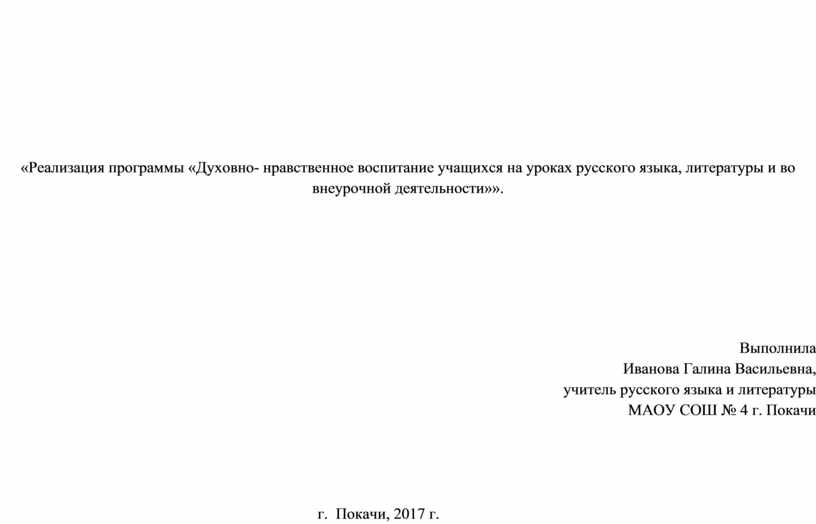 «Реализация программы «Духовно- нравственное воспитание учащихся на уроках русского языка, литературы и во внеурочной деятельности»».

Выполнила
Иванова Галина Васильевна,
учитель русского языка и литературы
МАОУ СОШ № 4 г. Покачи

г. Покачи, 2017 г.